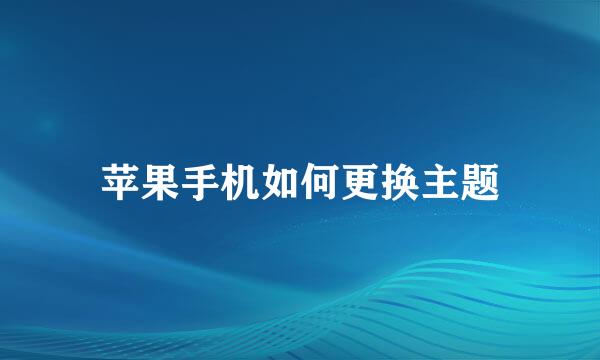 苹果手机如何更换主题